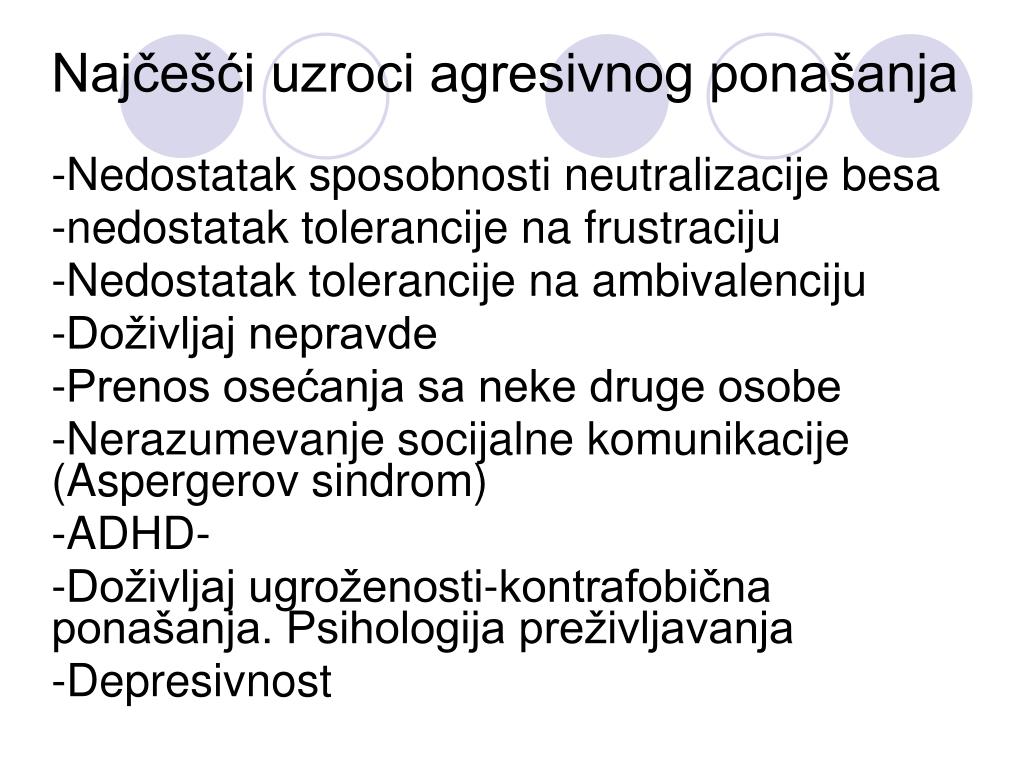 Najčešći uzroci agresivnog ponašanja

-Nedostatak sposobnosti neutralizacije besa

-nedostatak tolerancije na frustraciju

-Nedostatak tolerancije na ambivalenciju

-Doživljaj nepravde

-Prenos osećanja sa neke druge osobe

-Nerazumevanje socijalne komunikacije (Aspergerov sindrom)

-ADHD-

-Doživljaj ugroženosti-kontrafobična ponašanja. Psihologija preživljavanja

-Depresivnost